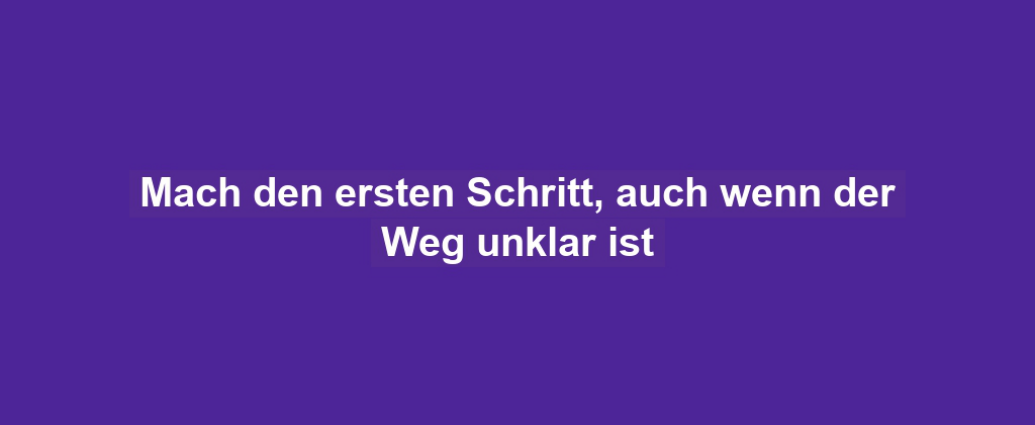 Mach den ersten Schritt, auch wenn der Weg unklar ist